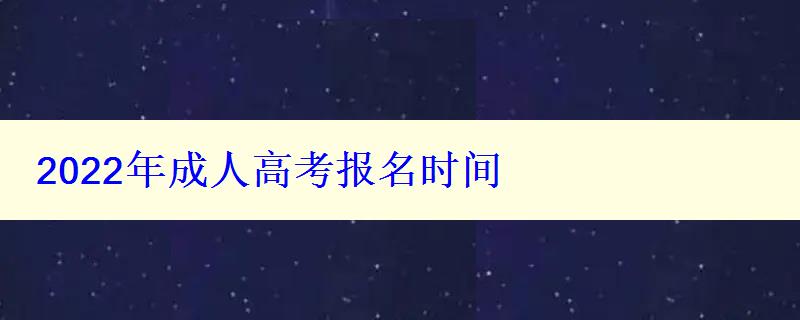 2022年成人高考报名时间